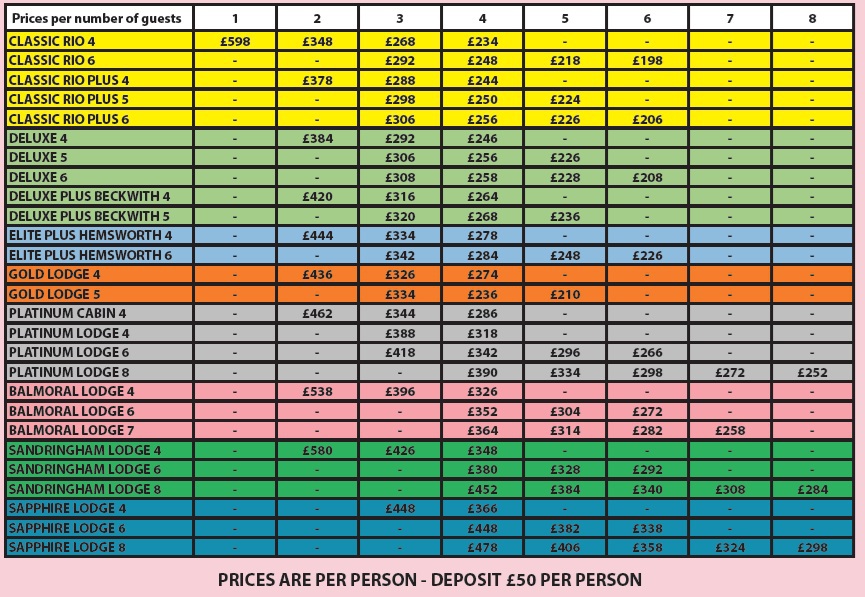 | Prices per number of guests | 1 | 2 | 3 | 4 | 5 | 6 | 7 | 8 |
|---|---|---|---|---|---|---|---|---|
| CLASSIC RIO 4 | £598 | £348 | £268 | £234 | - | - | - | - |
| CLASSIC RIO 6 | - | - | £292 | £248 | £218 | £198 | - | - |
| CLASSIC RIO PLUS 4 | - | £378 | £288 | £244 | - | - | - | - |
| CLASSIC RIO PLUS 5 | - | - | £298 | £250 | £224 | - | - | - |
| CLASSIC RIO PLUS 6 | - | - | £306 | £256 | £226 | £206 | - | - |
| DELUXE 4 | - | £384 | £292 | £246 | - | - | - | - |
| DELUXE 5 | - | - | £306 | £256 | £226 | - | - | - |
| DELUXE 6 | - | - | £308 | £258 | £228 | £208 | - | - |
| DELUXE PLUS BECKWITH 4 | - | £420 | £316 | £264 | - | - | - | - |
| DELUXE PLUS BECKWITH 5 | - | - | £320 | £268 | £236 | - | - | - |
| ELITE PLUS HEMSWORTH 4 | - | £444 | £334 | £278 | - | - | - | - |
| ELITE PLUS HEMSWORTH 6 | - | - | £342 | £284 | £248 | £226 | - | - |
| GOLD LODGE 4 | - | £436 | £326 | £274 | - | - | - | - |
| GOLD LODGE 5 | - | - | £334 | £236 | £210 | - | - | - |
| PLATINUM CABIN 4 | - | £462 | £344 | £286 | - | - | - | - |
| PLATINUM LODGE 4 | - | - | £388 | £318 | - | - | - | - |
| PLATINUM LODGE 6 | - | - | £418 | £342 | £296 | £266 | - | - |
| PLATINUM LODGE 8 | - | - | - | £390 | £334 | £298 | £272 | £252 |
| BALMORAL LODGE 4 | - | £538 | £396 | £326 | - | - | - | - |
| BALMORAL LODGE 6 | - | - | - | £352 | £304 | £272 | - | - |
| BALMORAL LODGE 7 | - | - | - | £364 | £314 | £282 | £258 | - |
| SANDRINGHAM LODGE 4 | - | £580 | £426 | £348 | - | - | - | - |
| SANDRINGHAM LODGE 6 | - | - | - | £380 | £328 | £292 | - | - |
| SANDRINGHAM LODGE 8 | - | - | - | £452 | £384 | £340 | £308 | £284 |
| SAPPHIRE LODGE 4 | - | - | £448 | £366 | - | - | - | - |
| SAPPHIRE LODGE 6 | - | - | - | £448 | £382 | £338 | - | - |
| SAPPHIRE LODGE 8 | - | - | - | £478 | £406 | £358 | £324 | £298 |

PRICES ARE PER PERSON - DEPOSIT £50 PER PERSON